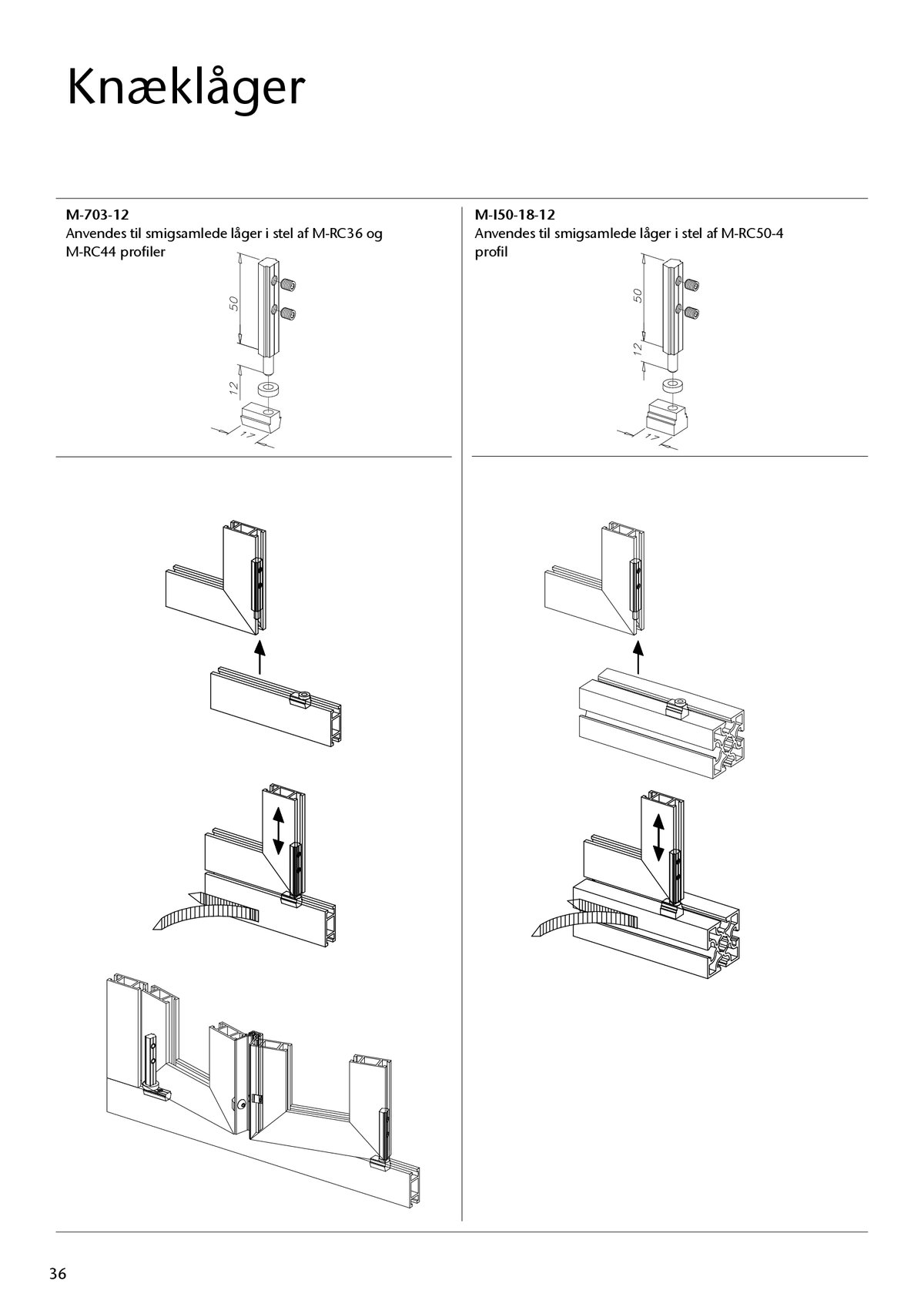 Knæklåger

M-703-12
Anvendes til smigsamlede låger i stel af M-RC36 og M-RC44 profiler

50

12

17

M-I50-18-12
Anvendes til smigsamlede låger i stel af M-RC50-4 profil

50

12

17

36